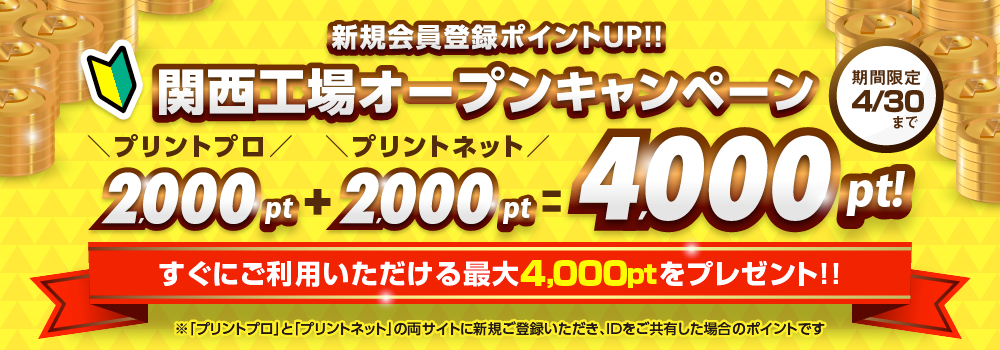 新規会員登録ポイントUP!!

関西工場オープンキャンペーン

期間限定
4/30
まで

＼プリントプロ／
2,000pt

＋

＼プリントネット／
2,000pt

＝ 4,000pt!

すぐにご利用いただける最大4,000ptをプレゼント!!

※「プリントプロ」と「プリントネット」の両サイトに新規ご登録いただき、IDをご共有した場合のポイントです